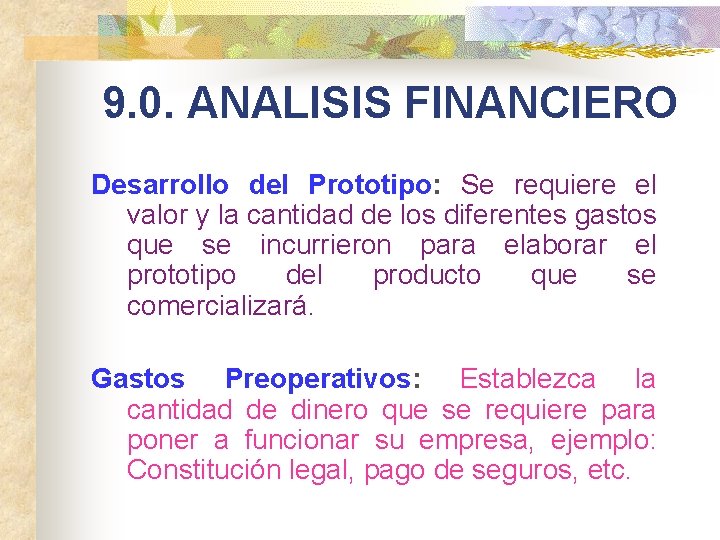 9.0. ANALISIS FINANCIERO

Desarrollo del Prototipo: Se requiere el valor y la cantidad de los diferentes gastos que se incurrieron para elaborar el prototipo del producto que se comercializará.

Gastos Preoperativos: Establezca la cantidad de dinero que se requiere para poner a funcionar su empresa, ejemplo: Constitución legal, pago de seguros, etc.